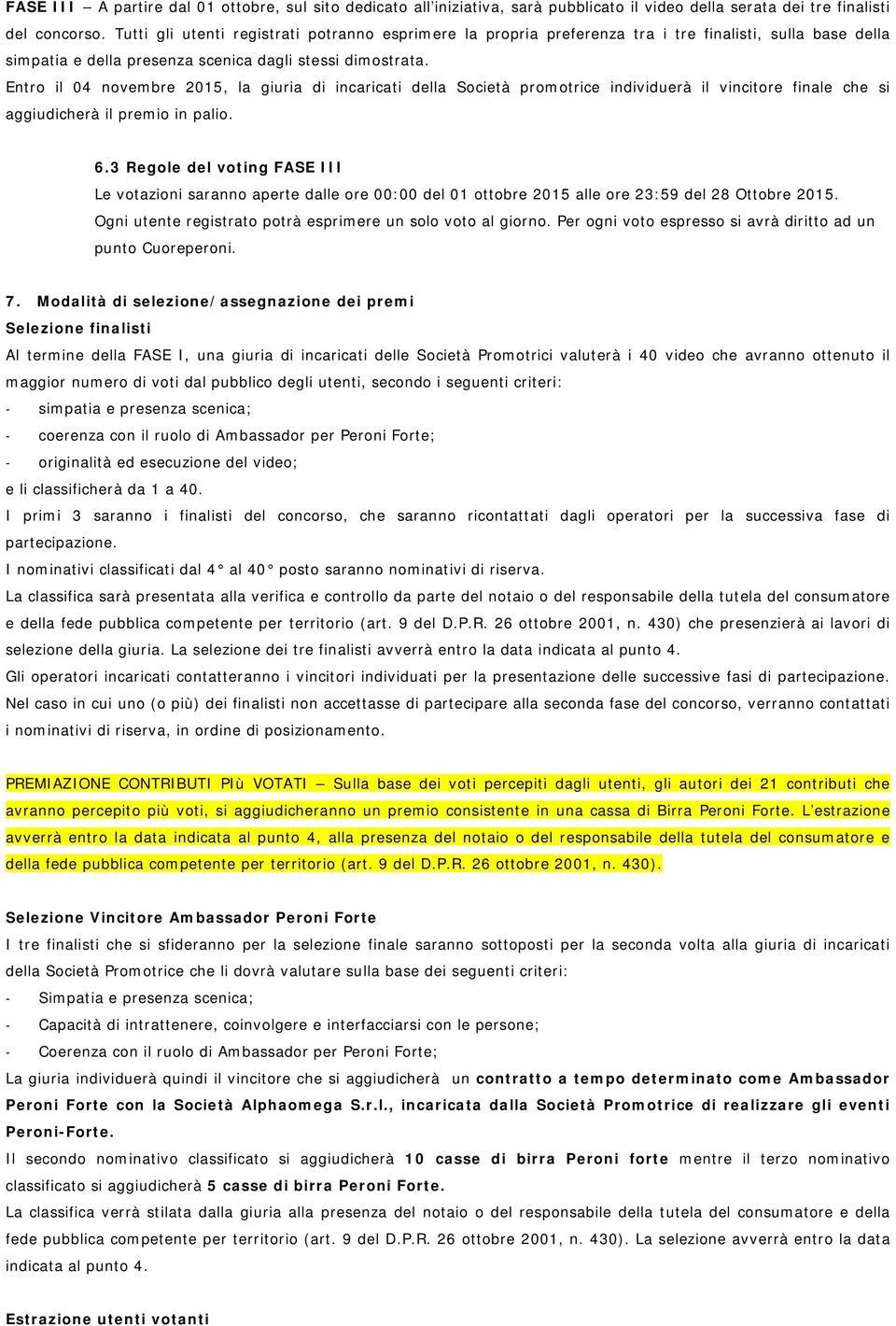 FASE III – A partire dal 01 ottobre, sul sito dedicato all'iniziativa, sarà pubblicato il video della serata dei tre finalisti del concorso. Tutti gli utenti registrati potranno esprimere la propria preferenza tra i tre finalisti, sulla base della simpatia e della presenza scenica dagli stessi dimostrata.
Entro il 04 novembre 2015, la giuria di incaricati della Società promotrice individuerà il vincitore finale che si aggiudicherà il premio in palio.

6.3 Regole del voting FASE III
Le votazioni saranno aperte dalle ore 00:00 del 01 ottobre 2015 alle ore 23:59 del 28 Ottobre 2015.
Ogni utente registrato potrà esprimere un solo voto al giorno. Per ogni voto espresso si avrà diritto ad un punto Cuoreperoni.

7. Modalità di selezione/assegnazione dei premi
Selezione finalisti
Al termine della FASE I, una giuria di incaricati delle Società Promotrici valuterà i 40 video che avranno ottenuto il maggior numero di voti dal pubblico degli utenti, secondo i seguenti criteri:
- simpatia e presenza scenica;
- coerenza con il ruolo di Ambassador per Peroni Forte;
- originalità ed esecuzione del video;
e li classificherà da 1 a 40.
I primi 3 saranno i finalisti del concorso, che saranno ricontattati dagli operatori per la successiva fase di partecipazione.
I nominativi classificati dal 4° al 40° posto saranno nominativi di riserva.
La classifica sarà presentata alla verifica e controllo da parte del notaio o del responsabile della tutela del consumatore e della fede pubblica competente per territorio (art. 9 del D.P.R. 26 ottobre 2001, n. 430) che presenzierà ai lavori di selezione della giuria. La selezione dei tre finalisti avverrà entro la data indicata al punto 4.
Gli operatori incaricati contatteranno i vincitori individuati per la presentazione delle successive fasi di partecipazione.
Nel caso in cui uno (o più) dei finalisti non accettasse di partecipare alla seconda fase del concorso, verranno contattati i nominativi di riserva, in ordine di posizionamento.

PREMIAZIONE CONTRIBUTI PIù VOTATI – Sulla base dei voti percepiti dagli utenti, gli autori dei 21 contributi che avranno percepito più voti, si aggiudicheranno un premio consistente in una cassa di Birra Peroni Forte. L'estrazione avverrà entro la data indicata al punto 4, alla presenza del notaio o del responsabile della tutela del consumatore e della fede pubblica competente per territorio (art. 9 del D.P.R. 26 ottobre 2001, n. 430).

Selezione Vincitore Ambassador Peroni Forte
I tre finalisti che si sfideranno per la selezione finale saranno sottoposti per la seconda volta alla giuria di incaricati della Società Promotrice che li dovrà valutare sulla base dei seguenti criteri:
- Simpatia e presenza scenica;
- Capacità di intrattenere, coinvolgere e interfacciarsi con le persone;
- Coerenza con il ruolo di Ambassador per Peroni Forte;
La giuria individuerà quindi il vincitore che si aggiudicherà un contratto a tempo determinato come Ambassador Peroni Forte con la Società Alphaomega S.r.l., incaricata dalla Società Promotrice di realizzare gli eventi Peroni-Forte.
Il secondo nominativo classificato si aggiudicherà 10 casse di birra Peroni forte mentre il terzo nominativo classificato si aggiudicherà 5 casse di birra Peroni Forte.
La classifica verrà stilata dalla giuria alla presenza del notaio o del responsabile della tutela del consumatore e della fede pubblica competente per territorio (art. 9 del D.P.R. 26 ottobre 2001, n. 430). La selezione avverrà entro la data indicata al punto 4.

Estrazione utenti votanti